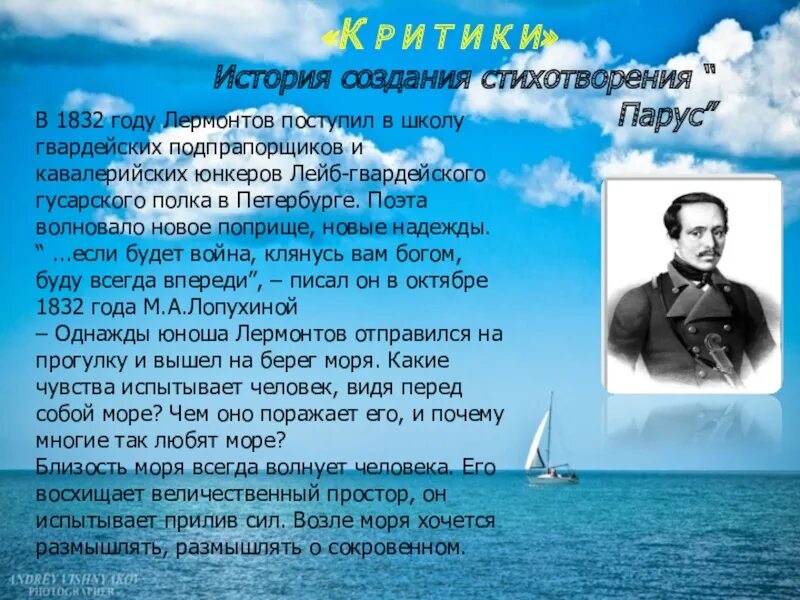 «К р и т и к и»

История создания стихотворения " Парус”

В 1832 году Лермонтов поступил в школу гвардейских подпрапорщиков и кавалерийских юнкеров Лейб-гвардейского гусарского полка в Петербурге. Поэта волновало новое поприще, новые надежды. “ …если будет война, клянусь вам богом, буду всегда впереди”, – писал он в октябре 1832 года М.А.Лопухиной
– Однажды юноша Лермонтов отправился на прогулку и вышел на берег моря. Какие чувства испытывает человек, видя перед собой море? Чем оно поражает его, и почему многие так любят море?
Близость моря всегда волнует человека. Его восхищает величественный простор, он испытывает прилив сил. Возле моря хочется размышлять, размышлять о сокровенном.

ANDREY VISHNYAKOV
PHOTOGRAPHER